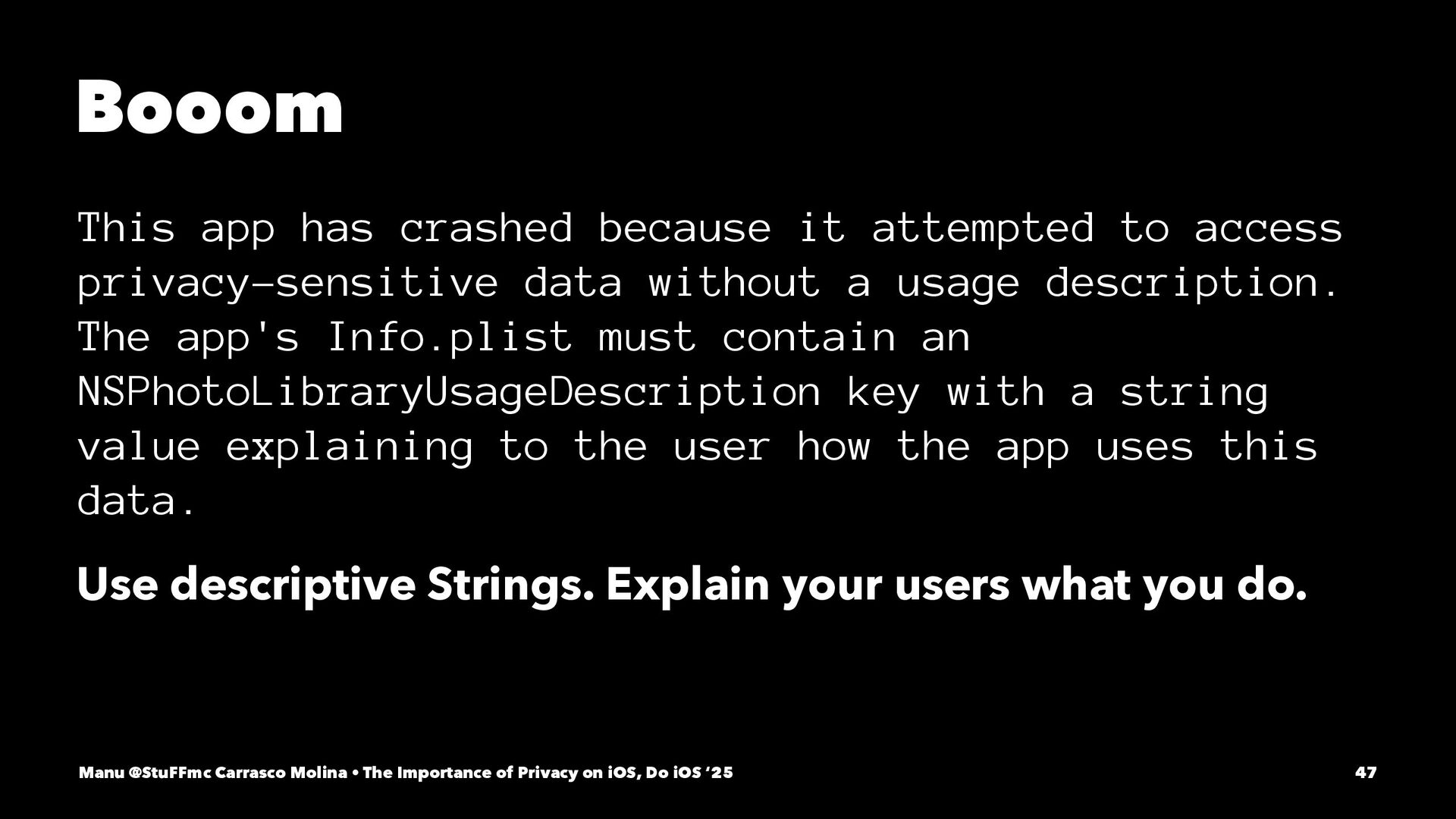 Booom

This app has crashed because it attempted to access privacy-sensitive data without a usage description. The app's Info.plist must contain an NSPhotoLibraryUsageDescription key with a string value explaining to the user how the app uses this data.

Use descriptive Strings. Explain your users what you do.

Manu @StuFFmc Carrasco Molina • The Importance of Privacy on iOS, Do iOS '25

47